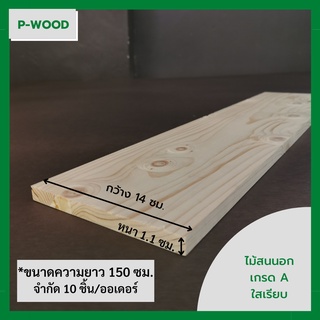 P-WOOD

กว้าง 14 ซม.

หนา 1.1 ซม.

*ขนาดความยาว 150 ซม.
จำกัด 10 ชิ้น/ออเดอร์

ไม้สนนอก
เกรด A
ใสเรียบ